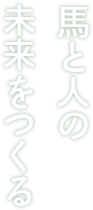 馬と人の
未来をつくる